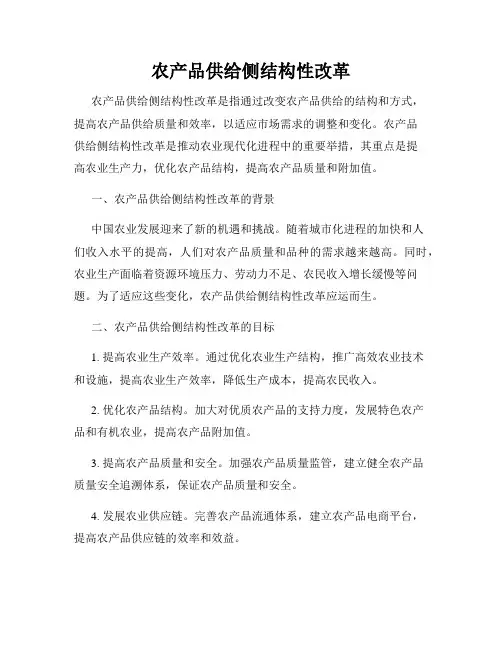 农产品供给侧结构性改革

农产品供给侧结构性改革是指通过改变农产品供给的结构和方式，提高农产品供给质量和效率，以适应市场需求的调整和变化。农产品供给侧结构性改革是推动农业现代化进程中的重要举措，其重点是提高农业生产力，优化农产品结构，提高农产品质量和附加值。

一、农产品供给侧结构性改革的背景

中国农业发展迎来了新的机遇和挑战。随着城市化进程的加快和人们收入水平的提高，人们对农产品质量和品种的需求越来越高。同时，农业生产面临着资源环境压力、劳动力不足、农民收入增长缓慢等问题。为了适应这些变化，农产品供给侧结构性改革应运而生。

二、农产品供给侧结构性改革的目标

1. 提高农业生产效率。通过优化农业生产结构，推广高效农业技术和设施，提高农业生产效率，降低生产成本，提高农民收入。

2. 优化农产品结构。加大对优质农产品的支持力度，发展特色农产品和有机农业，提高农产品附加值。

3. 提高农产品质量和安全。加强农产品质量监管，建立健全农产品质量安全追溯体系，保证农产品质量和安全。

4. 发展农业供应链。完善农产品流通体系，建立农产品电商平台，提高农产品供应链的效率和效益。